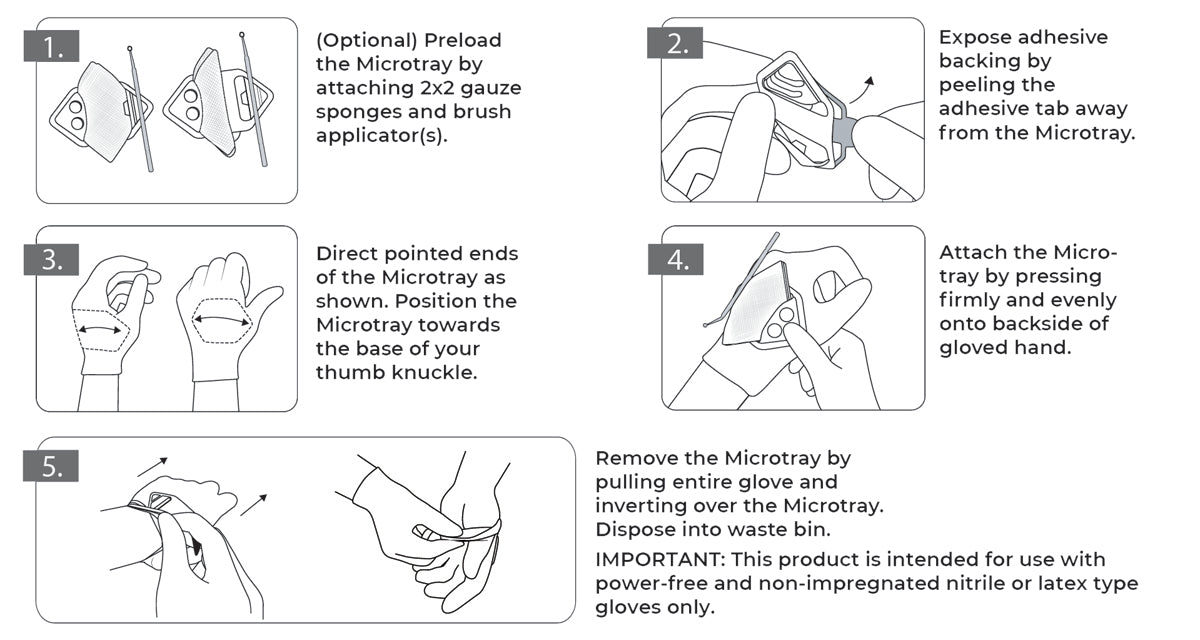 1.

(Optional) Preload the Microtray by attaching 2x2 gauze sponges and brush applicator(s).

2.

Expose adhesive backing by peeling the adhesive tab away from the Microtray.

3.

Direct pointed ends of the Microtray as shown. Position the Microtray towards the base of your thumb knuckle.

4.

Attach the Microtray by pressing firmly and evenly onto backside of gloved hand.

5.

Remove the Microtray by pulling entire glove and inverting over the Microtray. Dispose into waste bin.

IMPORTANT: This product is intended for use with power-free and non-impregnated nitrile or latex type gloves only.